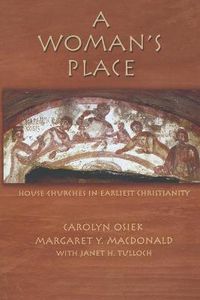 A WOMAN'S PLACE

HOUSE CHURCHES IN EARLIEST CHRISTIANITY

CAROLYN OSIEK
MARGARET Y. MACDONALD
WITH JANET H. TULLOCH